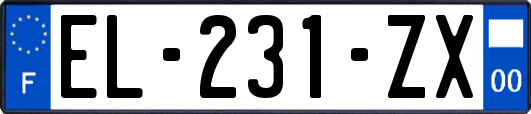 F
EL-231-ZX
00